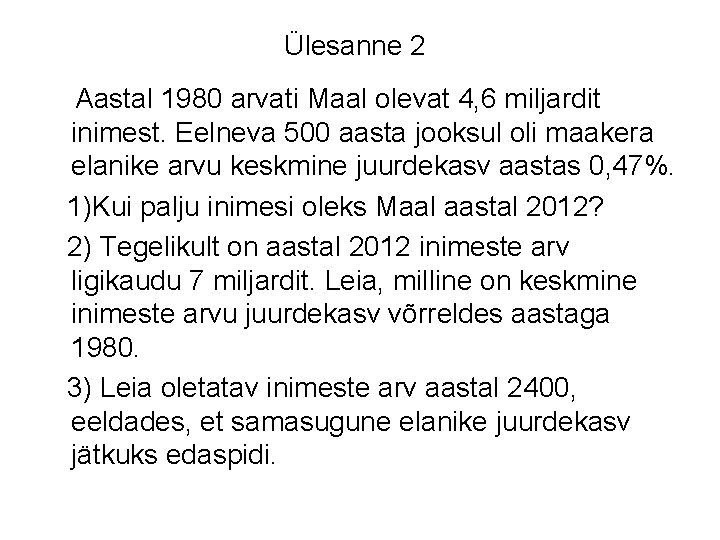 Ülesanne 2

Aastal 1980 arvati Maal olevat 4,6 miljardit inimest. Eelneva 500 aasta jooksul oli maakera elanike arvu keskmine juurdekasv aastas 0,47%.

1)Kui palju inimesi oleks Maal aastal 2012?

2) Tegelikult on aastal 2012 inimeste arv ligikaudu 7 miljardit. Leia, milline on keskmine inimeste arvu juurdekasv võrreldes aastaga 1980.

3) Leia oletatav inimeste arv aastal 2400, eeldades, et samasugune elanike juurdekasv jätkuks edaspidi.